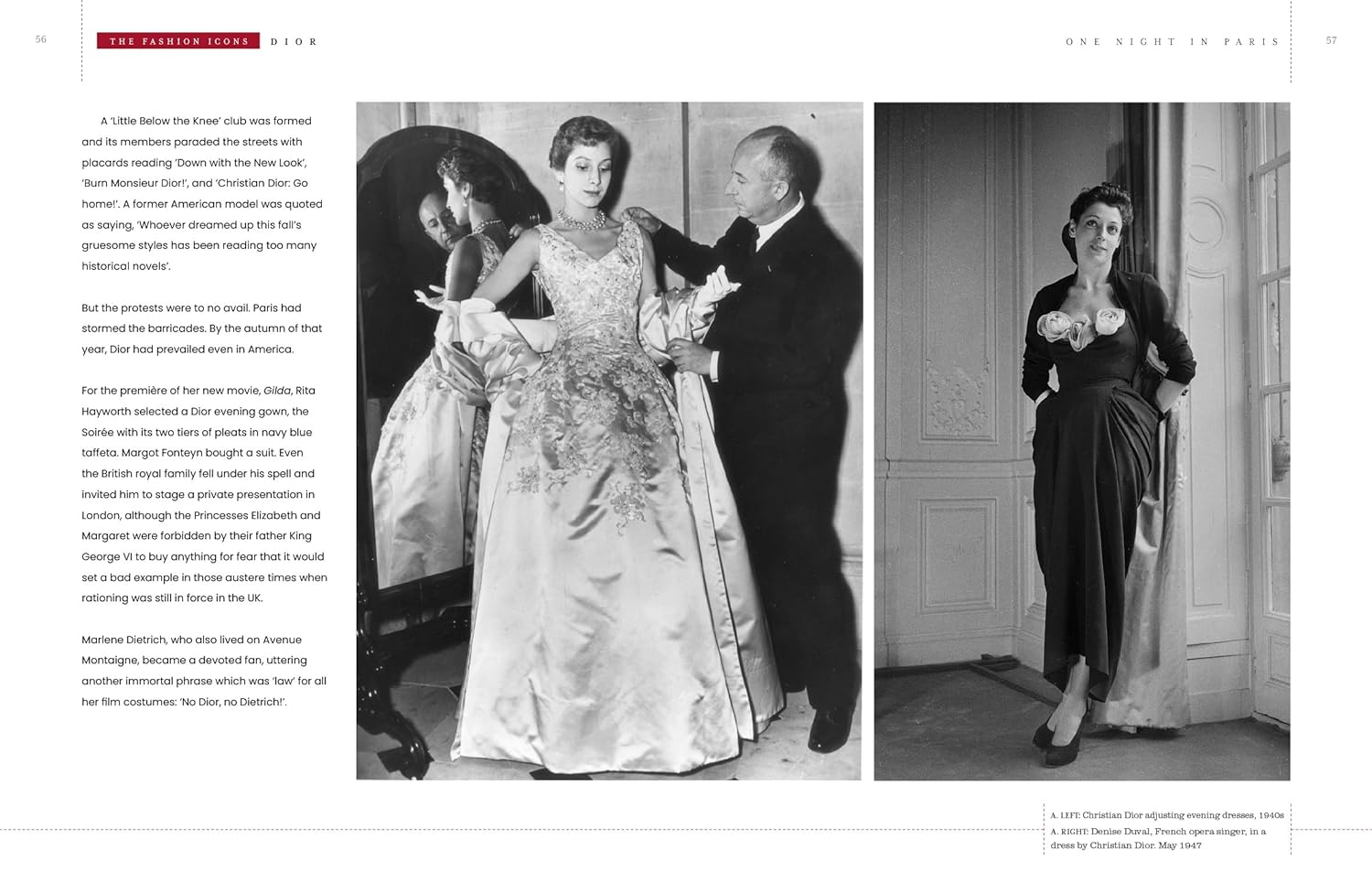 56

THE FASHION ICONS DIOR

ONE NIGHT IN PARIS

57

A 'Little Below the Knee' club was formed and its members paraded the streets with placards reading 'Down with the New Look', 'Burn Monsieur Dior!', and 'Christian Dior: Go home!'. A former American model was quoted as saying, 'Whoever dreamed up this fall's gruesome styles has been reading too many historical novels'.

But the protests were to no avail. Paris had stormed the barricades. By the autumn of that year, Dior had prevailed even in America.

For the première of her new movie, Gilda, Rita Hayworth selected a Dior evening gown, the Soirée with its two tiers of pleats in navy blue taffeta. Margot Fonteyn bought a suit. Even the British royal family fell under his spell and invited him to stage a private presentation in London, although the Princesses Elizabeth and Margaret were forbidden by their father King George VI to buy anything for fear that it would set a bad example in those austere times when rationing was still in force in the UK.

Marlene Dietrich, who also lived on Avenue Montaigne, became a devoted fan, uttering another immortal phrase which was 'law' for all her film costumes: 'No Dior, no Dietrich!'.

A. LEFT: Christian Dior adjusting evening dresses, 1940s
A. RIGHT: Denise Duval, French opera singer, in a dress by Christian Dior. May 1947